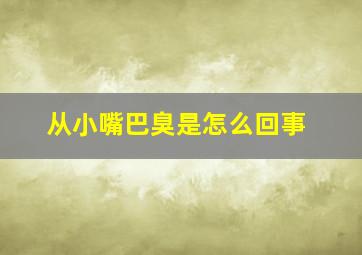 从小嘴巴臭是怎么回事